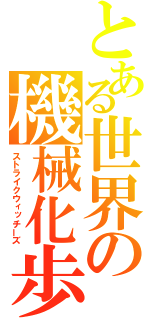 とある世界の
機械化歩
ストライクウィッチーズ